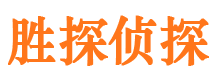 胜探侦探